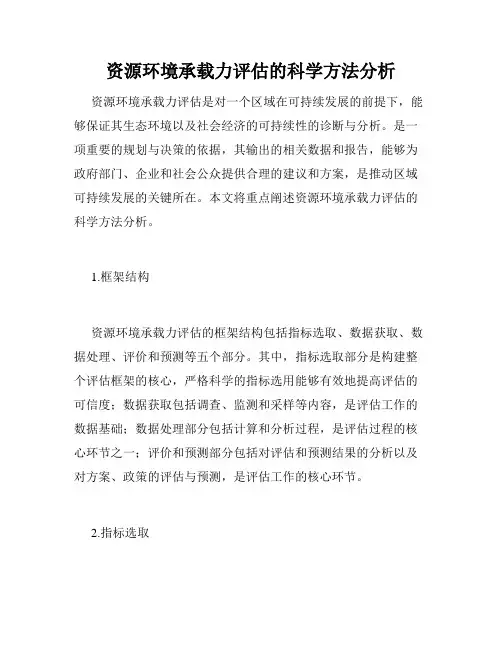 资源环境承载力评估的科学方法分析

资源环境承载力评估是对一个区域在可持续发展的前提下，能够保证其生态环境以及社会经济的可持续性的诊断与分析。是一项重要的规划与决策的依据，其输出的相关数据和报告，能够为政府部门、企业和社会公众提供合理的建议和方案，是推动区域可持续发展的关键所在。本文将重点阐述资源环境承载力评估的科学方法分析。

1.框架结构

资源环境承载力评估的框架结构包括指标选取、数据获取、数据处理、评价和预测等五个部分。其中，指标选取部分是构建整个评估框架的核心，严格科学的指标选用能够有效地提高评估的可信度；数据获取包括调查、监测和采样等内容，是评估工作的数据基础；数据处理部分包括计算和分析过程，是评估过程的核心环节之一；评价和预测部分包括对评估和预测结果的分析以及对方案、政策的评估与预测，是评估工作的核心环节。

2.指标选取